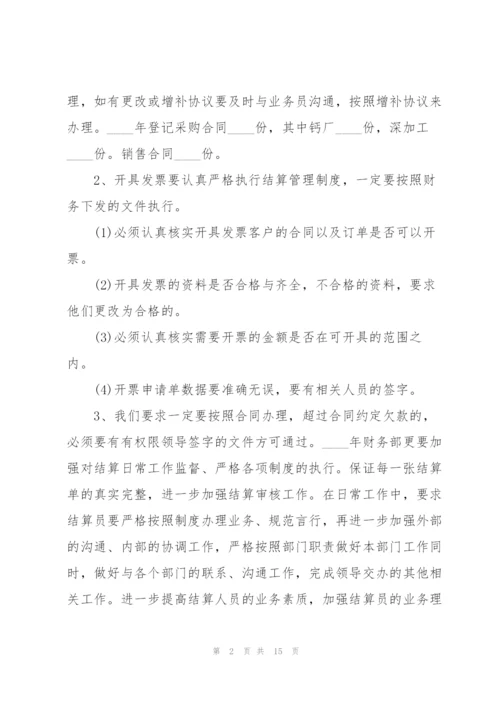 理，如有更改或增补协议要及时与业务员沟通，按照增补协议来办理。____年登记采购合同____份，其中钙厂____份，深加工____份。销售合同____份。

2、开具发票要认真严格执行结算管理制度，一定要按照财务下发的文件执行。

(1)必须认真核实开具发票客户的合同以及订单是否可以开票。

(2)开具发票的资料是否合格与齐全，不合格的资料，要求他们更改为合格的。

(3)必须认真核实需要开票的金额是否在可开具的范围之内。

(4)开票申请单数据要准确无误，要有相关人员的签字。

3、我们要求一定要按照合同办理，超过合同约定欠款的，必须要有有权限领导签字的文件方可通过。____年财务部更要加强对结算日常工作监督、严格各项制度的执行。保证每一张结算单的真实完整，进一步加强结算审核工作。在日常工作中，要求结算员要严格按照制度办理业务、规范言行，再进一步加强外部的沟通、内部的协调工作，严格按照部门职责做好本部门工作同时，做好与各个部门的联系、沟通工作，完成领导交办的其他相关工作。进一步提高结算人员的业务素质，加强结算员的业务理

第 2 页 共 15 页